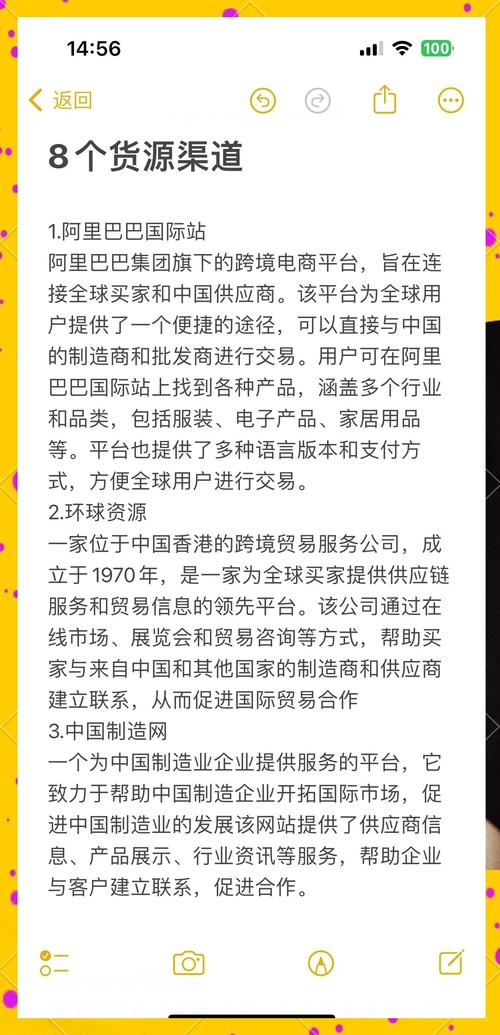 14:56

100

返回

8个货源渠道

1.阿里巴巴国际站
阿里巴巴集团旗下的跨境电商平台，旨在连接全球买家和中国供应商。该平台为全球用户提供了一个便捷的途径，可以直接与中国的制造商和批发商进行交易。用户可在阿里巴巴国际站上找到各种产品，涵盖多个行业和品类，包括服装、电子产品、家居用品等。平台也提供了多种语言版本和支付方式，方便全球用户进行交易。
2.环球资源
一家位于中国香港的跨境贸易服务公司，成立于1970年，是一家为全球买家提供供应链服务和贸易信息的领先平台。该公司通过在线市场、展览会和贸易咨询等方式，帮助买家与来自中国和其他国家的制造商和供应商建立联系，从而促进国际贸易合作
3.中国制造网
一个为中国制造业企业提供服务的平台，它致力于帮助中国制造企业开拓国际市场，促进中国制造业的发展该网站提供了供应商信息、产品展示、行业资讯等服务，帮助企业与客户建立联系，促进合作。